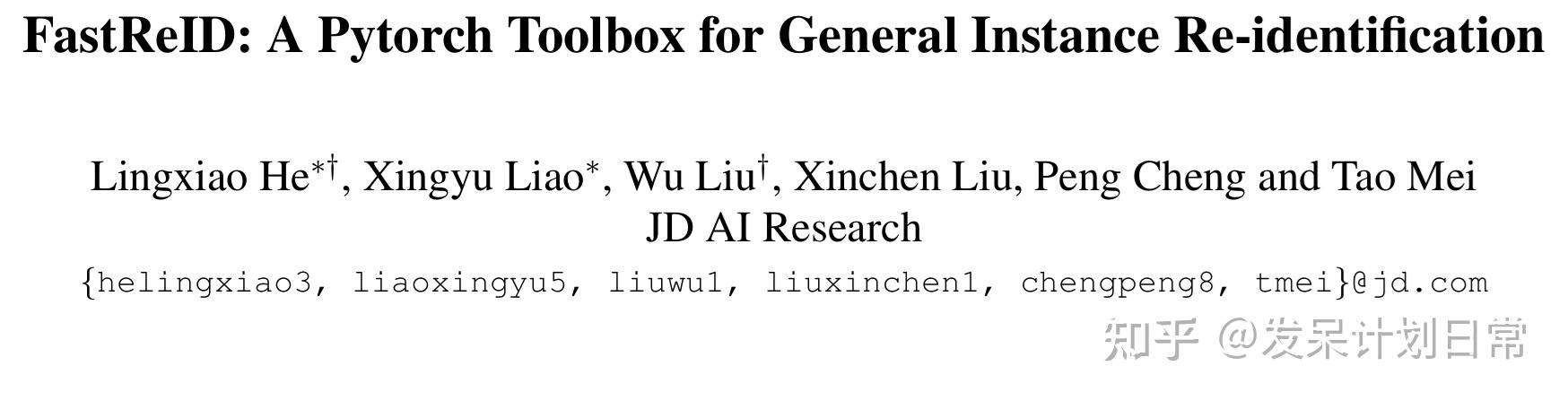 FastReID: A Pytorch Toolbox for General Instance Re-identification

Lingxiao He$^{*\dagger}$, Xingyu Liao$^{*}$, Wu Liu$^{\dagger}$, Xinchen Liu, Peng Cheng and Tao Mei
JD AI Research
{helingxiao3, liaoxingyu5, liuwu1, liuxinchen1, chengpeng8, tmei}@jd.com

知乎 @发呆计划日常